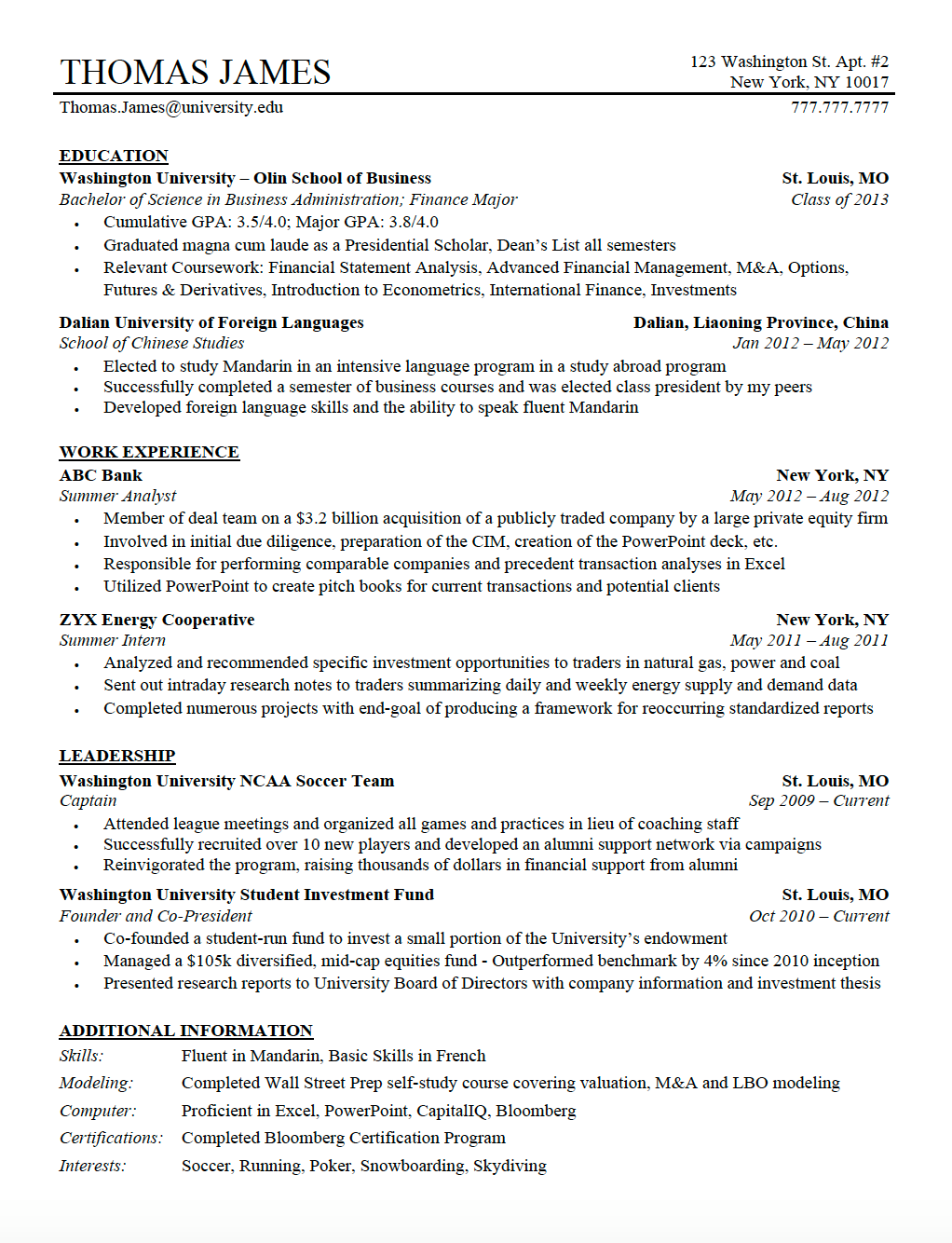 THOMAS JAMES
123 Washington St. Apt. #2
New York, NY 10017
Thomas.James@university.edu
777.777.7777

EDUCATION
Washington University – Olin School of Business
St. Louis, MO
Bachelor of Science in Business Administration; Finance Major
Class of 2013
• Cumulative GPA: 3.5/4.0; Major GPA: 3.8/4.0
• Graduated magna cum laude as a Presidential Scholar, Dean's List all semesters
• Relevant Coursework: Financial Statement Analysis, Advanced Financial Management, M&A, Options, Futures & Derivatives, Introduction to Econometrics, International Finance, Investments

Dalian University of Foreign Languages
Dalian, Liaoning Province, China
School of Chinese Studies
Jan 2012 – May 2012
• Elected to study Mandarin in an intensive language program in a study abroad program
• Successfully completed a semester of business courses and was elected class president by my peers
• Developed foreign language skills and the ability to speak fluent Mandarin

WORK EXPERIENCE
ABC Bank
New York, NY
Summer Analyst
May 2012 – Aug 2012
• Member of deal team on a $3.2 billion acquisition of a publicly traded company by a large private equity firm
• Involved in initial due diligence, preparation of the CIM, creation of the PowerPoint deck, etc.
• Responsible for performing comparable companies and precedent transaction analyses in Excel
• Utilized PowerPoint to create pitch books for current transactions and potential clients

ZYX Energy Cooperative
New York, NY
Summer Intern
May 2011 – Aug 2011
• Analyzed and recommended specific investment opportunities to traders in natural gas, power and coal
• Sent out intraday research notes to traders summarizing daily and weekly energy supply and demand data
• Completed numerous projects with end-goal of producing a framework for reoccurring standardized reports

LEADERSHIP
Washington University NCAA Soccer Team
St. Louis, MO
Captain
Sep 2009 – Current
• Attended league meetings and organized all games and practices in lieu of coaching staff
• Successfully recruited over 10 new players and developed an alumni support network via campaigns
• Reinvigorated the program, raising thousands of dollars in financial support from alumni

Washington University Student Investment Fund
St. Louis, MO
Founder and Co-President
Oct 2010 – Current
• Co-founded a student-run fund to invest a small portion of the University's endowment
• Managed a $105k diversified, mid-cap equities fund - Outperformed benchmark by 4% since 2010 inception
• Presented research reports to University Board of Directors with company information and investment thesis

ADDITIONAL INFORMATION
Skills: Fluent in Mandarin, Basic Skills in French
Modeling: Completed Wall Street Prep self-study course covering valuation, M&A and LBO modeling
Computer: Proficient in Excel, PowerPoint, CapitalIQ, Bloomberg
Certifications: Completed Bloomberg Certification Program
Interests: Soccer, Running, Poker, Snowboarding, Skydiving